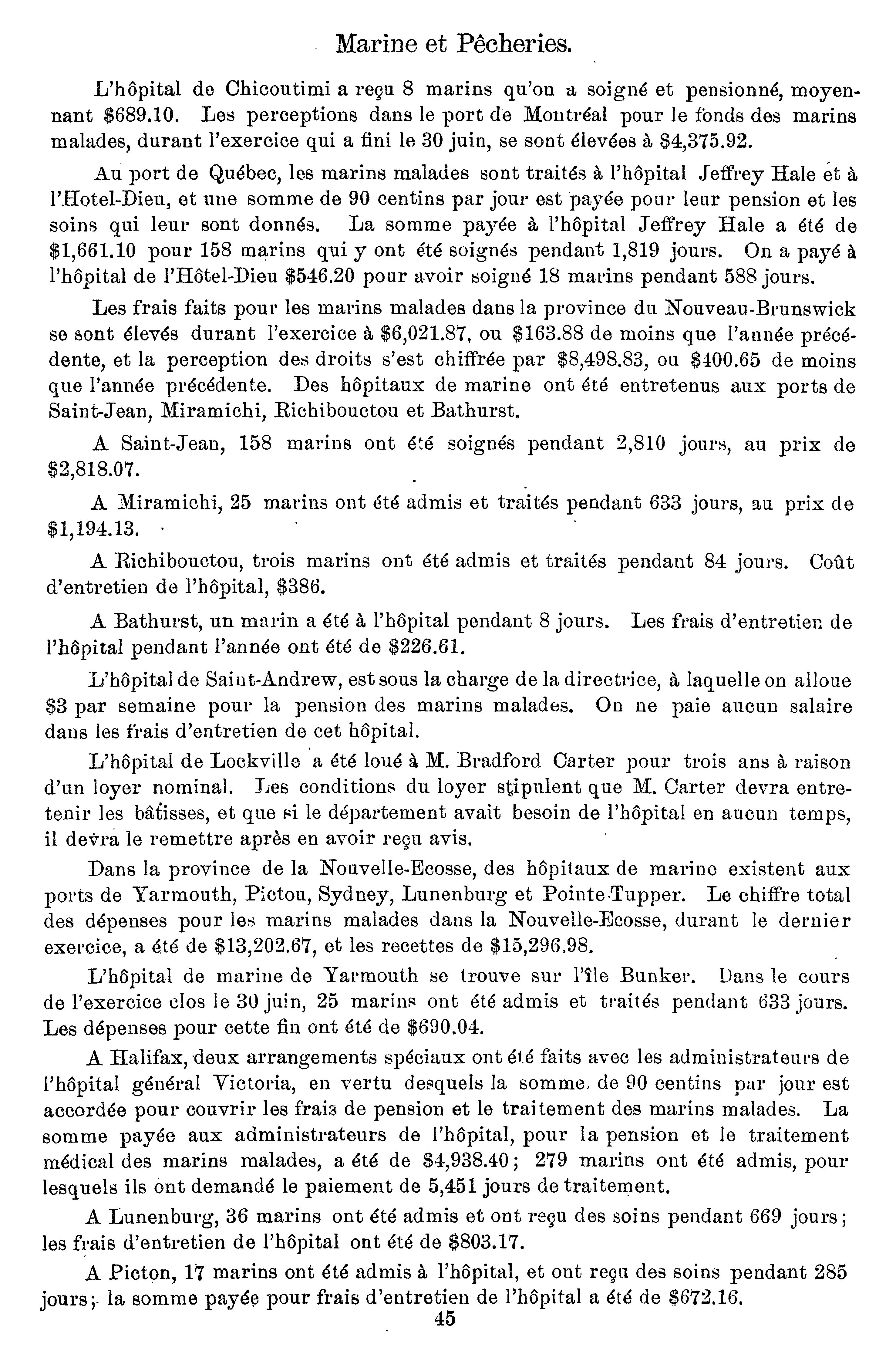 Marine et Pêcheries.

L'hôpital de Chicoutimi a reçu 8 marins qu'on a soigné et pensionné, moyennant \$689.10. Les perceptions dans le port de Montréal pour le fonds des marins malades, durant l'exercice qui a fini le 30 juin, se sont élevées à \$4,375.92.

Au port de Québec, les marins malades sont traités à l'hôpital Jeffrey Hale et à l'Hotel-Dieu, et une somme de 90 centins par jour est payée pour leur pension et les soins qui leur sont donnés. La somme payée à l'hôpital Jeffrey Hale a été de \$1,661.10 pour 158 marins qui y ont été soignés pendant 1,819 jours. On a payé à l'hôpital de l'Hôtel-Dieu \$546.20 pour avoir soigné 18 marins pendant 588 jours.

Les frais faits pour les marins malades dans la province du Nouveau-Brunswick se sont élevés durant l'exercice à \$6,021.87, ou \$163.88 de moins que l'année précédente, et la perception des droits s'est chiffrée par \$8,498.83, ou \$400.65 de moins que l'année précédente. Des hôpitaux de marine ont été entretenus aux ports de Saint-Jean, Miramichi, Richibouctou et Bathurst.

A Saint-Jean, 158 marins ont été soignés pendant 2,810 jours, au prix de \$2,818.07.

A Miramichi, 25 marins ont été admis et traités pendant 633 jours, au prix de \$1,194.13.

A Richibouctou, trois marins ont été admis et traités pendant 84 jours. Coût d'entretien de l'hôpital, \$386.

A Bathurst, un marin a été à l'hôpital pendant 8 jours. Les frais d'entretien de l'hôpital pendant l'année ont été de \$226.61.

L'hôpital de Saint-Andrew, est sous la charge de la directrice, à laquelle on alloue \$3 par semaine pour la pension des marins malades. On ne paie aucun salaire dans les frais d'entretien de cet hôpital.

L'hôpital de Lockville a été loué à M. Bradford Carter pour trois ans à raison d'un loyer nominal. Les conditions du loyer stipulent que M. Carter devra entretenir les bâtisses, et que si le département avait besoin de l'hôpital en aucun temps, il devra le remettre après en avoir reçu avis.

Dans la province de la Nouvelle-Ecosse, des hôpitaux de marine existent aux ports de Yarmouth, Pictou, Sydney, Lunenburg et Pointe-Tupper. Le chiffre total des dépenses pour les marins malades dans la Nouvelle-Ecosse, durant le dernier exercice, a été de \$13,202.67, et les recettes de \$15,296.98.

L'hôpital de marine de Yarmouth se trouve sur l'île Bunker. Dans le cours de l'exercice clos le 30 juin, 25 marins ont été admis et traités pendant 633 jours. Les dépenses pour cette fin ont été de \$690.04.

A Halifax, deux arrangements spéciaux ont été faits avec les administrateurs de l'hôpital général Victoria, en vertu desquels la somme de 90 centins par jour est accordée pour couvrir les frais de pension et le traitement des marins malades. La somme payée aux administrateurs de l'hôpital, pour la pension et le traitement médical des marins malades, a été de \$4,938.40; 279 marins ont été admis, pour lesquels ils ont demandé le paiement de 5,451 jours de traitement.

A Lunenburg, 36 marins ont été admis et ont reçu des soins pendant 669 jours; les frais d'entretien de l'hôpital ont été de \$803.17.

A Picton, 17 marins ont été admis à l'hôpital, et ont reçu des soins pendant 285 jours; la somme payée pour frais d'entretien de l'hôpital a été de \$672.16.

45